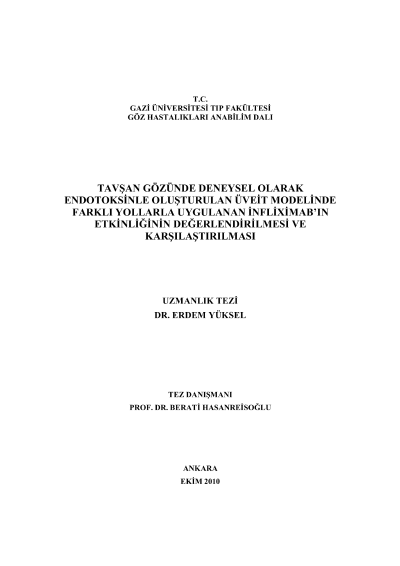 T.C.
GAZİ ÜNİVERSİTESİ TIP FAKÜLTESİ
GÖZ HASTALIKLARI ANABİLİM DALI

TAVŞAN GÖZÜNDE DENEYSEL OLARAK ENDOTOKSİNLE OLUŞTURULAN ÜVEİT MODELİNDE FARKLI YOLLARLA UYGULANAN İNFLİXİMAB'IN ETKİNLİĞİNİN DEĞERLENDİRİLMESİ VE KARŞILAŞTIRILMASI

UZMANLIK TEZİ
DR. ERDEM YÜKSEL

TEZ DANIŞMANI
PROF. DR. BERATİ HASANREİSOĞLU

ANKARA
EKİM 2010